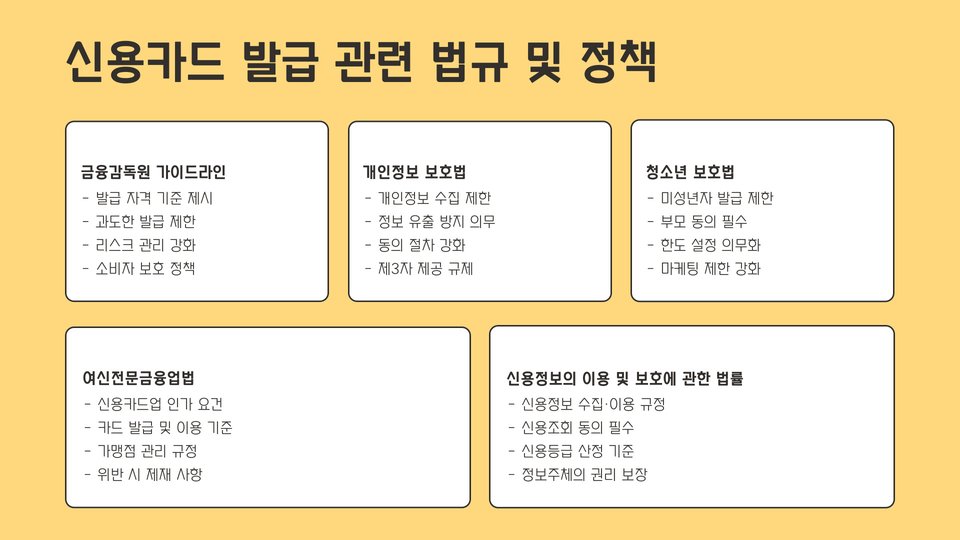 신용카드 발급 관련 법규 및 정책

금융감독원 가이드라인
- 발급 자격 기준 제시
- 과도한 발급 제한
- 리스크 관리 강화
- 소비자 보호 정책

개인정보 보호법
- 개인정보 수집 제한
- 정보 유출 방지 의무
- 동의 절차 강화
- 제3자 제공 규제

청소년 보호법
- 미성년자 발급 제한
- 부모 동의 필수
- 한도 설정 의무화
- 마케팅 제한 강화

여신전문금융업법
- 신용카드업 인가 요건
- 카드 발급 및 이용 기준
- 가맹점 관리 규정
- 위반 시 제재 사항

신용정보의 이용 및 보호에 관한 법률
- 신용정보 수집·이용 규정
- 신용조회 동의 필수
- 신용등급 산정 기준
- 정보주체의 권리 보장